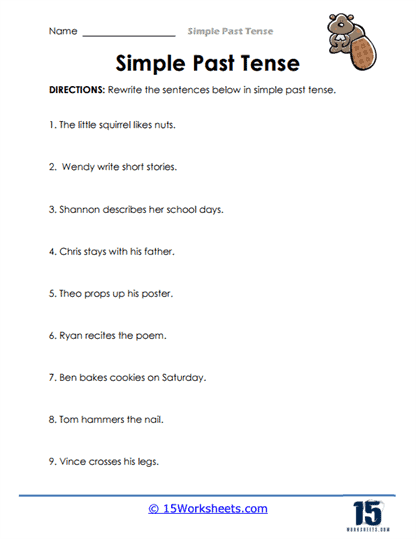 Name ________________ Simple Past Tense

Simple Past Tense

DIRECTIONS: Rewrite the sentences below in simple past tense.

1. The little squirrel likes nuts.

2. Wendy write short stories.

3. Shannon describes her school days.

4. Chris stays with his father.

5. Theo props up his poster.

6. Ryan recites the poem.

7. Ben bakes cookies on Saturday.

8. Tom hammers the nail.

9. Vince crosses his legs.

© 15Worksheets.com

15
WORKSHEETS.COM